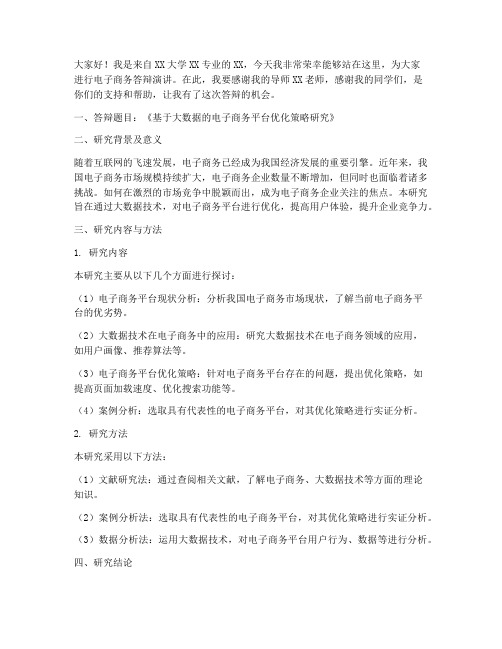 大家好！我是来自XX大学XX专业的XX，今天我非常荣幸能够站在这里，为大家进行电子商务答辩演讲。在此，我要感谢我的导师XX老师，感谢我的同学们，是你们的支持和帮助，让我有了这次答辩的机会。

一、答辩题目：《基于大数据的电子商务平台优化策略研究》

二、研究背景及意义

随着互联网的飞速发展，电子商务已经成为我国经济发展的重要引擎。近年来，我国电子商务市场规模持续扩大，电子商务企业数量不断增加，但同时也面临着诸多挑战。如何在激烈的市场竞争中脱颖而出，成为电子商务企业关注的焦点。本研究旨在通过大数据技术，对电子商务平台进行优化，提高用户体验，提升企业竞争力。

三、研究内容与方法

1. 研究内容

本研究主要从以下几个方面进行探讨：

（1）电子商务平台现状分析：分析我国电子商务市场现状，了解当前电子商务平台的优劣势。

（2）大数据技术在电子商务中的应用：研究大数据技术在电子商务领域的应用，如用户画像、推荐算法等。

（3）电子商务平台优化策略：针对电子商务平台存在的问题，提出优化策略，如提高页面加载速度、优化搜索功能等。

（4）案例分析：选取具有代表性的电子商务平台，对其优化策略进行实证分析。

2. 研究方法

本研究采用以下方法：

（1）文献研究法：通过查阅相关文献，了解电子商务、大数据技术等方面的理论知识。

（2）案例分析法：选取具有代表性的电子商务平台，对其优化策略进行实证分析。

（3）数据分析法：运用大数据技术，对电子商务平台用户行为、数据等进行分析。

四、研究结论